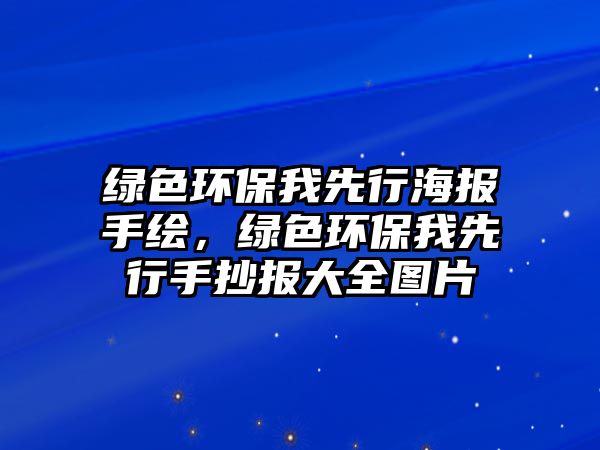 绿色环保我先行海报手绘，绿色环保我先行手抄报大全图片